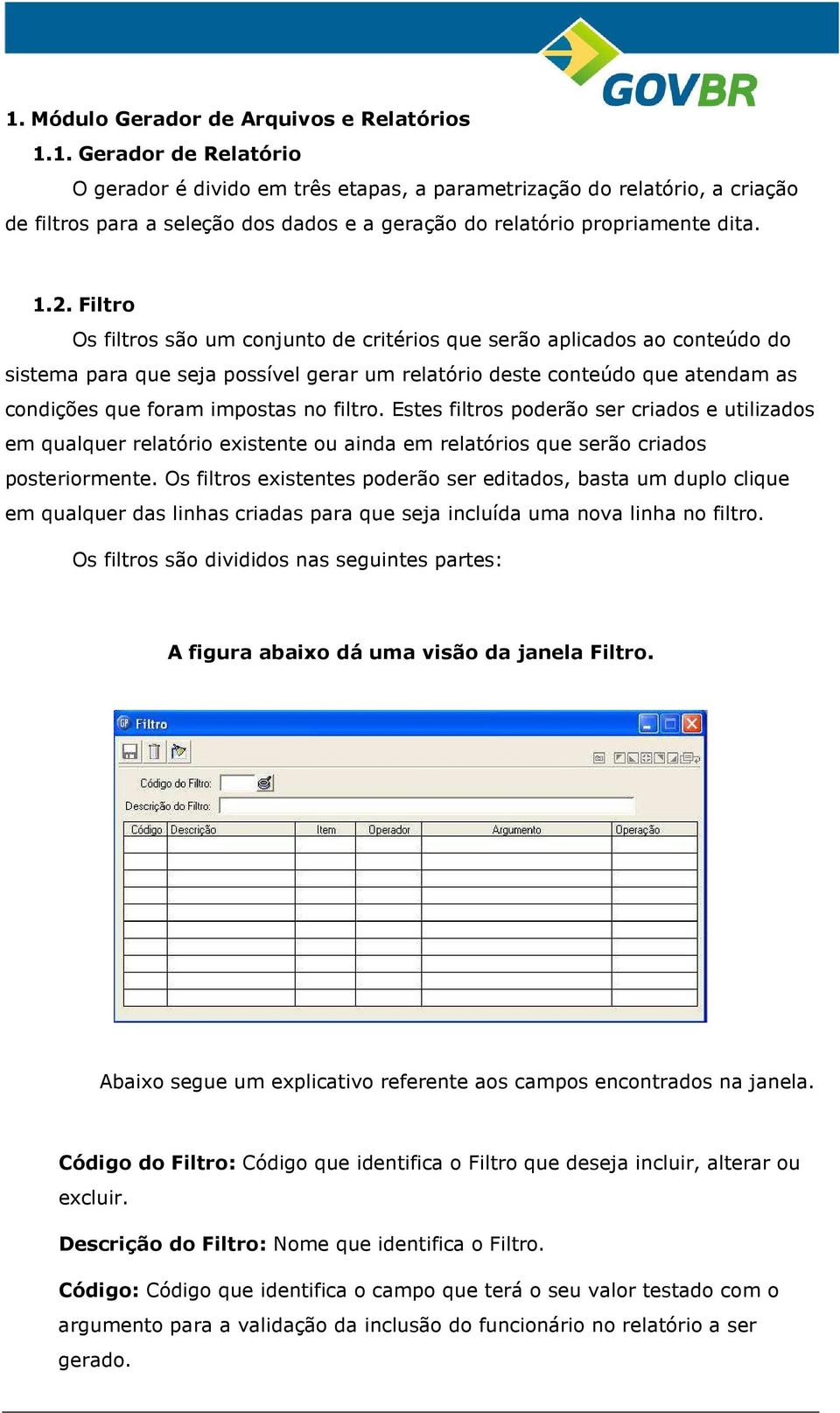 GOVBR

1. Módulo Gerador de Arquivos e Relatórios

1.1. Gerador de Relatório

O gerador é divido em três etapas, a parametrização do relatório, a criação de filtros para a seleção dos dados e a geração do relatório propriamente dita.

1.2. Filtro

Os filtros são um conjunto de critérios que serão aplicados ao conteúdo do sistema para que seja possível gerar um relatório deste conteúdo que atendam as condições que foram impostas no filtro. Estes filtros poderão ser criados e utilizados em qualquer relatório existente ou ainda em relatórios que serão criados posteriormente. Os filtros existentes poderão ser editados, basta um duplo clique em qualquer das linhas criadas para que seja incluída uma nova linha no filtro.

Os filtros são divididos nas seguintes partes:

A figura abaixo dá uma visão da janela Filtro.

Filtro

Código do Filtro:

Descrição do Filtro:

| Código | Descrição | Item | Operador | Argumento | Operação |
|---|---|---|---|---|---|
| | | | | | |

Abaixo segue um explicativo referente aos campos encontrados na janela.

Código do Filtro: Código que identifica o Filtro que deseja incluir, alterar ou excluir.

Descrição do Filtro: Nome que identifica o Filtro.

Código: Código que identifica o campo que terá o seu valor testado com o argumento para a validação da inclusão do funcionário no relatório a ser gerado.